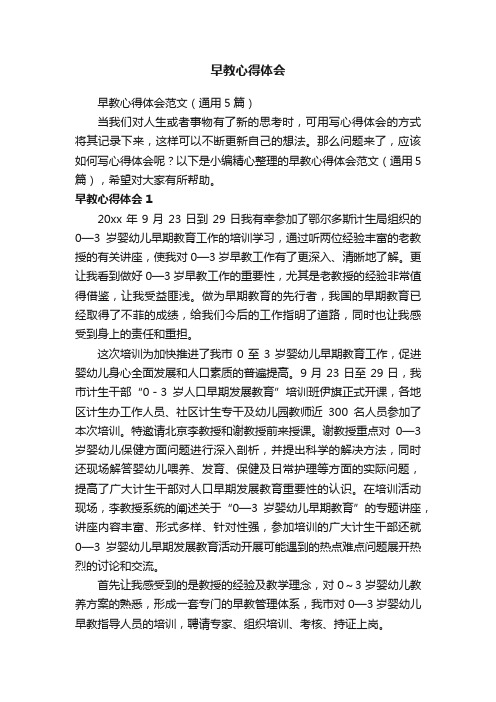 早教心得体会

早教心得体会范文（通用5篇）

当我们对人生或者事物有了新的思考时，可用写心得体会的方式将其记录下来，这样可以不断更新自己的想法。那么问题来了，应该如何写心得体会呢？以下是小编精心整理的早教心得体会范文（通用5篇），希望对大家有所帮助。

早教心得体会1

20xx年9月23日到29日我有幸参加了鄂尔多斯计生局组织的0—3岁婴幼儿早期教育工作的培训学习，通过听两位经验丰富的老教授的有关讲座，使我对0—3岁早教工作有了更深入、清晰地了解。更让我看到做好0—3岁早教工作的重要性，尤其是老教授的经验非常值得借鉴，让我受益匪浅。做为早期教育的先行者，我国的早期教育已经取得了不菲的成绩，给我们今后的工作指明了道路，同时也让我感受到身上的责任和重担。

这次培训为加快推进了我市0至3岁婴幼儿早期教育工作，促进婴幼儿身心全面发展和人口素质的普遍提高。9月23日至29日，我市计生干部“0-3岁人口早期发展教育”培训班伊旗正式开课，各地区计生办工作人员、社区计生专干及幼儿园教师近300名人员参加了本次培训。特邀请北京李教授和谢教授前来授课。谢教授重点对0—3岁婴幼儿保健方面问题进行深入剖析，并提出科学的解决方法，同时还现场解答婴幼儿喂养、发育、保健及日常护理等方面的实际问题，提高了广大计生干部对人口早期发展教育重要性的认识。在培训活动现场，李教授系统的阐述关于“0—3岁婴幼儿早期教育”的专题讲座，讲座内容丰富、形式多样、针对性强，参加培训的广大计生干部还就0—3岁婴幼儿早期发展教育活动开展可能遇到的热点难点问题展开热烈的讨论和交流。

首先让我感受到的是教授的经验及教学理念，对0～3岁婴幼儿教养方案的熟悉，形成一套专门的早教管理体系，我市对0—3岁婴幼儿早教指导人员的培训，聘请专家、组织培训、考核、持证上岗。